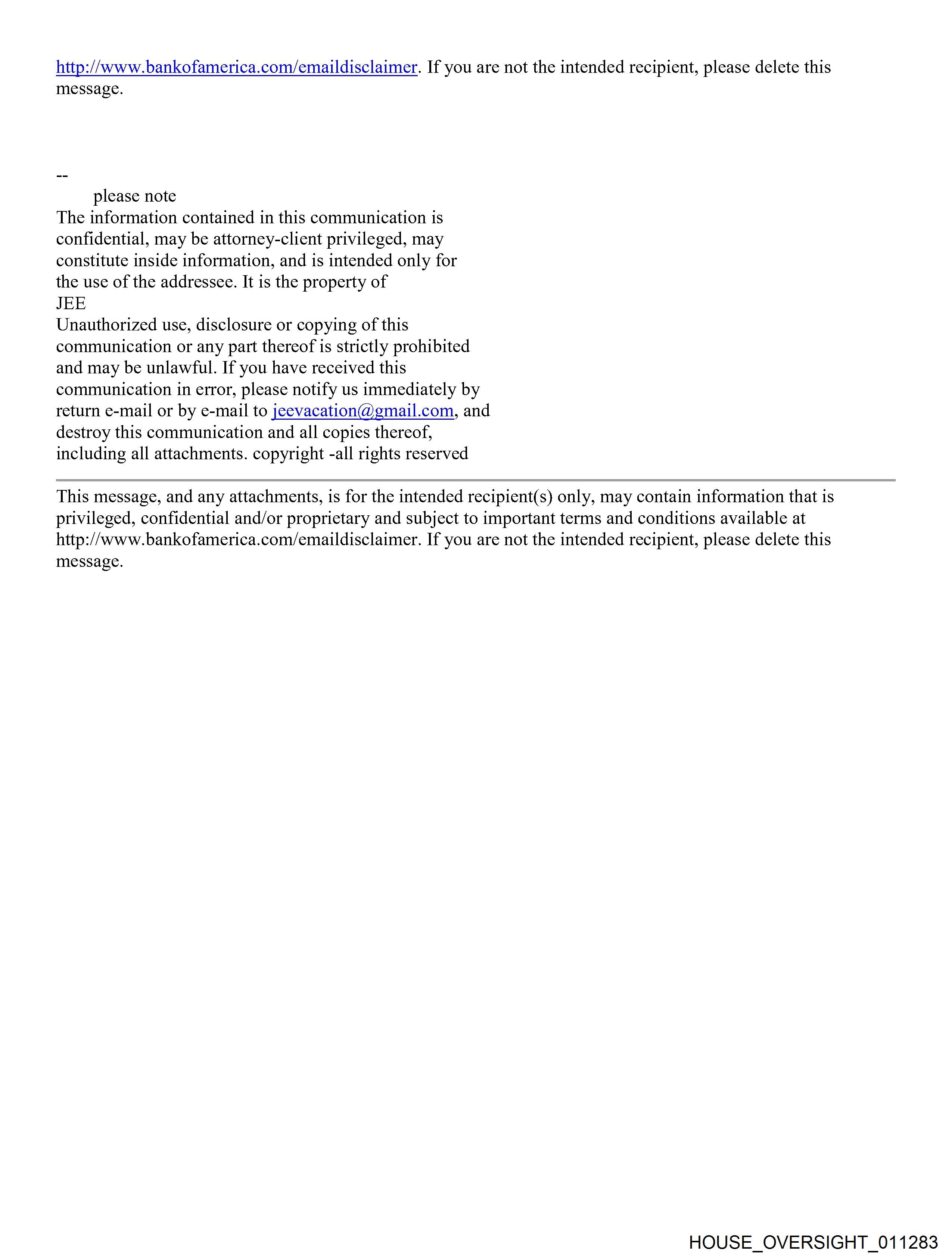 http://www.bankofamerica.com/emaildisclaimer. If you are not the intended recipient, please delete this message.

--
please note
The information contained in this communication is confidential, may be attorney-client privileged, may constitute inside information, and is intended only for the use of the addressee. It is the property of
JEE
Unauthorized use, disclosure or copying of this communication or any part thereof is strictly prohibited and may be unlawful. If you have received this communication in error, please notify us immediately by return e-mail or by e-mail to jeevacation@gmail.com, and destroy this communication and all copies thereof, including all attachments. copyright -all rights reserved

This message, and any attachments, is for the intended recipient(s) only, may contain information that is privileged, confidential and/or proprietary and subject to important terms and conditions available at http://www.bankofamerica.com/emaildisclaimer. If you are not the intended recipient, please delete this message.

HOUSE_OVERSIGHT_011283